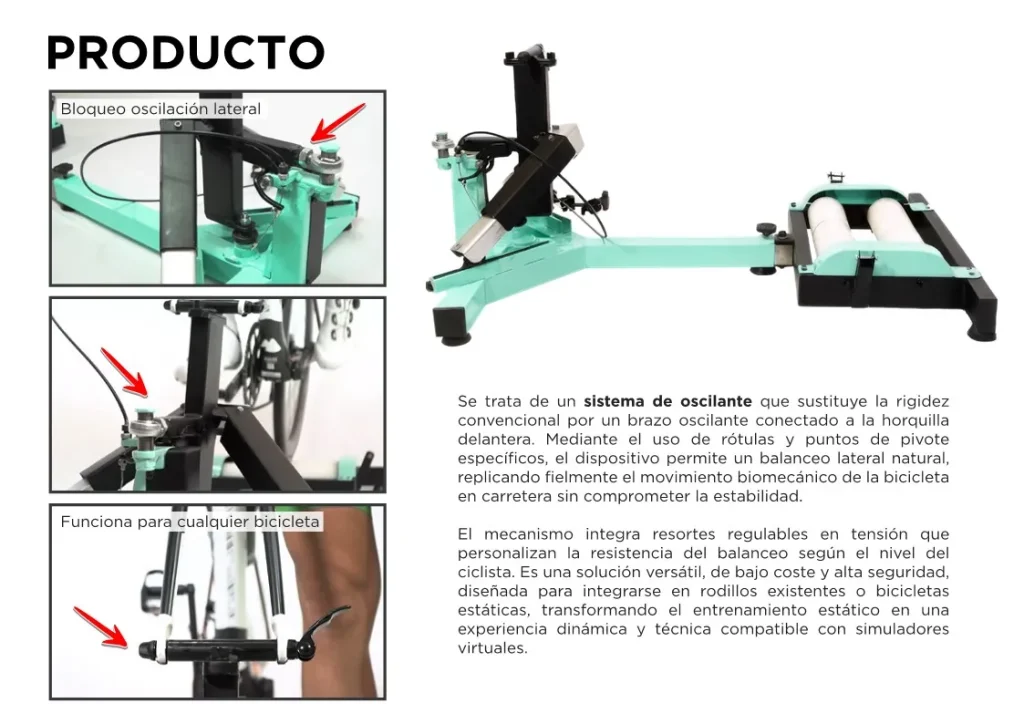 PRODUCTO

Bloqueo oscilación lateral

Funciona para cualquier bicicleta

Se trata de un sistema de oscilante que sustituye la rigidez convencional por un brazo oscilante conectado a la horquilla delantera. Mediante el uso de rótulas y puntos de pivote específicos, el dispositivo permite un balanceo lateral natural, replicando fielmente el movimiento biomecánico de la bicicleta en carretera sin comprometer la estabilidad.

El mecanismo integra resortes regulables en tensión que personalizan la resistencia del balanceo según el nivel del ciclista. Es una solución versátil, de bajo coste y alta seguridad, diseñada para integrarse en rodillos existentes o bicicletas estáticas, transformando el entrenamiento estático en una experiencia dinámica y técnica compatible con simuladores virtuales.